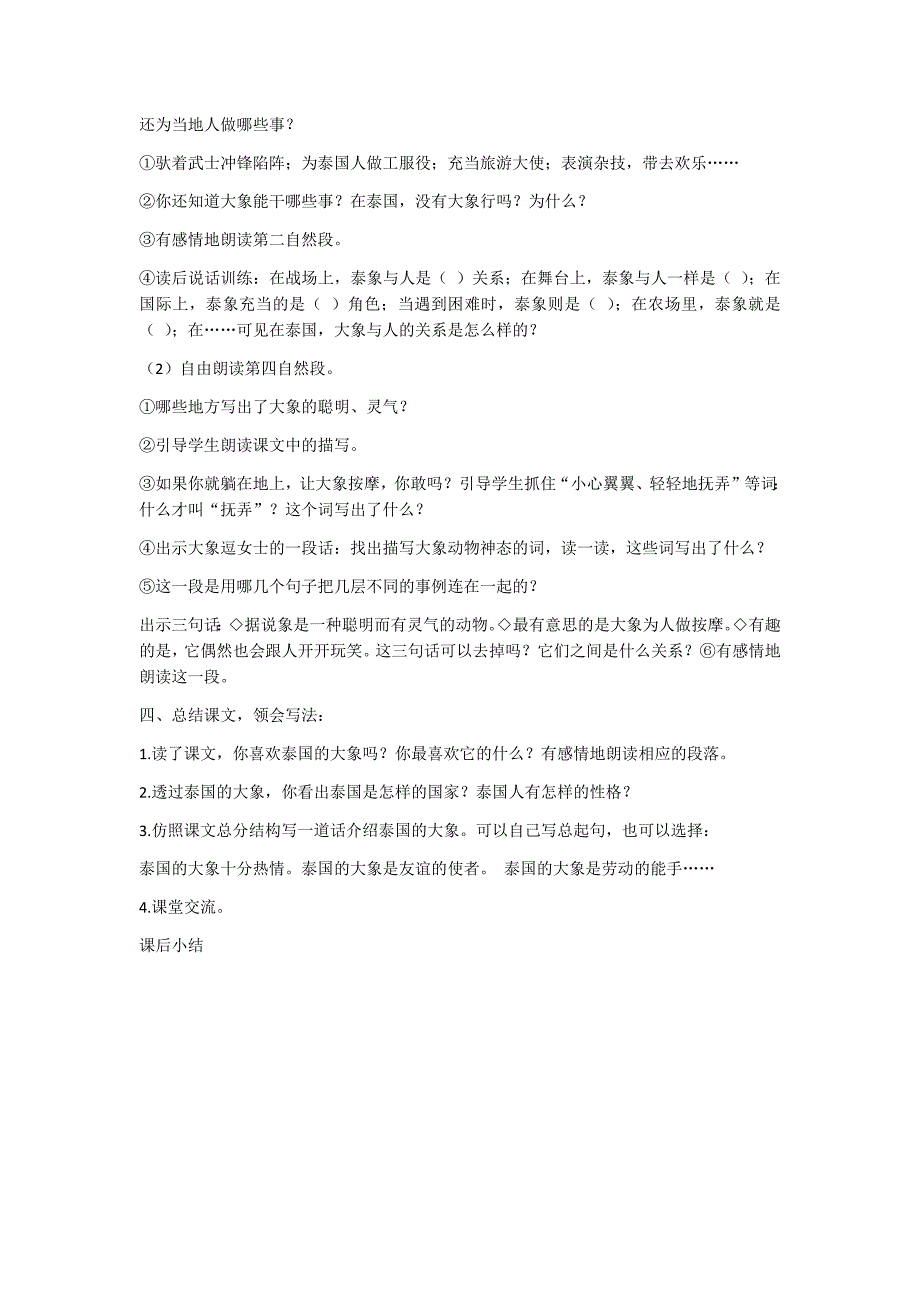 还为当地人做哪些事？

①驮着武士冲锋陷阵；为泰国人做工服役；充当旅游大使；表演杂技，带去欢乐……

②你还知道大象能干哪些事？在泰国，没有大象行吗？为什么？

③有感情地朗读第二自然段。

④读后说话训练：在战场上，泰象与人是（ ）关系；在舞台上，泰象与人一样是（ ）；在国际上，泰象充当的是（ ）角色；当遇到困难时，泰象则是（ ）；在农场里，泰象就是（ ）；在……可见在泰国，大象与人的关系是怎么样的？

（2）自由朗读第四自然段。

①哪些地方写出了大象的聪明、灵气？

②引导学生朗读课文中的描写。

③如果你就躺在地上，让大象按摩，你敢吗？引导学生抓住“小心翼翼、轻轻地抚弄”等词，什么才叫“抚弄”？这个词写出了什么？

④出示大象逗女士的一段话：找出描写大象动物神态的词，读一读，这些词写出了什么？

⑤这一段是用哪几个句子把几层不同的事例连在一起的？

出示三句话：◇据说象是一种聪明而有灵气的动物。◇最有意思的是大象为人做按摩。◇有趣的是，它偶然也会跟人开开玩笑。这三句话可以去掉吗？它们之间是什么关系？⑥有感情地朗读这一段。

四、总结课文，领会写法：

1.读了课文，你喜欢泰国的大象吗？你最喜欢它的什么？有感情地朗读相应的段落。

2.透过泰国的大象，你看出泰国是怎样的国家？泰国人有怎样的性格？

3.仿照课文总分结构写一道话介绍泰国的大象。可以自己写总起句，也可以选择：

泰国的大象十分热情。泰国的大象是友谊的使者。 泰国的大象是劳动的能手……

4.课堂交流。

课后小结